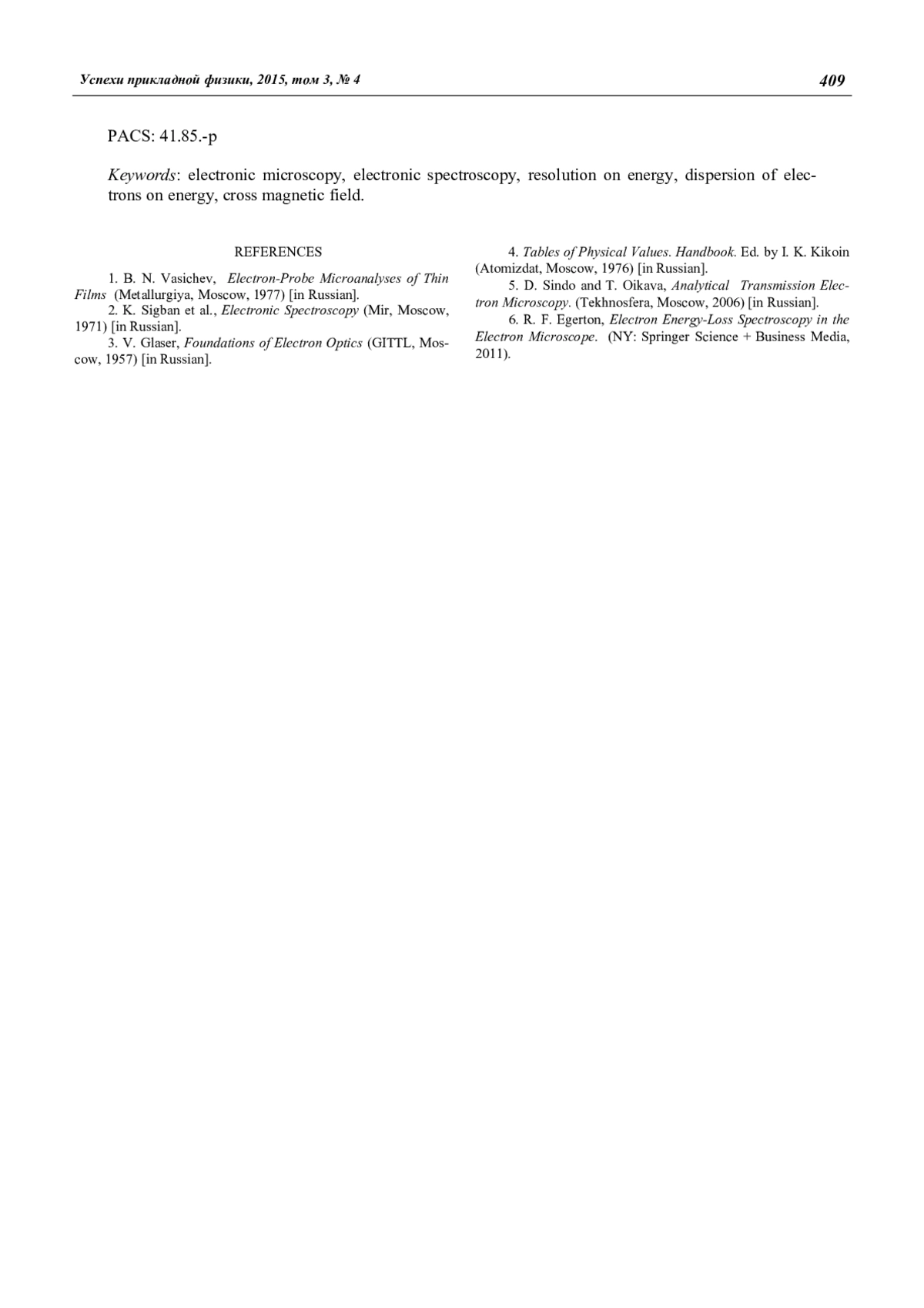 Успехи прикладной физики, 2015, том 3, № 4

409

PACS: 41.85.-p

Keywords: electronic microscopy, electronic spectroscopy, resolution on energy, dispersion of electrons on energy, cross magnetic field.

REFERENCES

1. B. N. Vasichev, Electron-Probe Microanalyses of Thin Films (Metallurgiya, Moscow, 1977) [in Russian].

2. K. Sigban et al., Electronic Spectroscopy (Mir, Moscow, 1971) [in Russian].

3. V. Glaser, Foundations of Electron Optics (GITTL, Moscow, 1957) [in Russian].

4. Tables of Physical Values. Handbook. Ed. by I. K. Kikoin (Atomizdat, Moscow, 1976) [in Russian].

5. D. Sindo and T. Oikava, Analytical Transmission Electron Microscopy. (Tekhnosfera, Moscow, 2006) [in Russian].

6. R. F. Egerton, Electron Energy-Loss Spectroscopy in the Electron Microscope. (NY: Springer Science + Business Media, 2011).